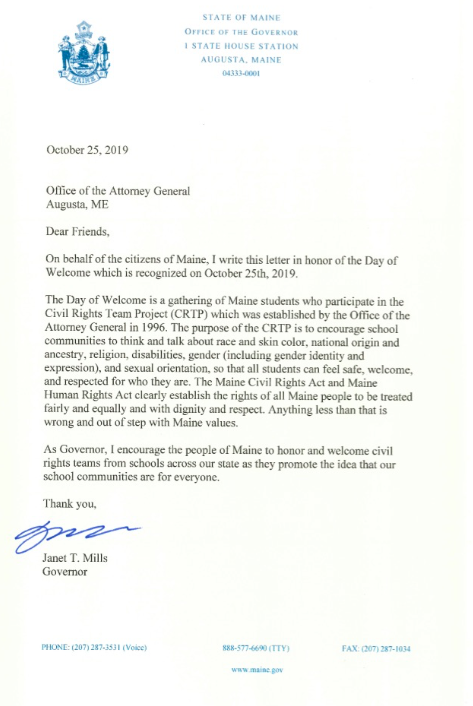 MAINE

STATE OF MAINE
OFFICE OF THE GOVERNOR
1 STATE HOUSE STATION
AUGUSTA, MAINE
04333-0001

October 25, 2019

Office of the Attorney General
Augusta, ME

Dear Friends,

On behalf of the citizens of Maine, I write this letter in honor of the Day of Welcome which is recognized on October 25th, 2019.

The Day of Welcome is a gathering of Maine students who participate in the Civil Rights Team Project (CRTP) which was established by the Office of the Attorney General in 1996. The purpose of the CRTP is to encourage school communities to think and talk about race and skin color, national origin and ancestry, religion, disabilities, gender (including gender identity and expression), and sexual orientation, so that all students can feel safe, welcome, and respected for who they are. The Maine Civil Rights Act and Maine Human Rights Act clearly establish the rights of all Maine people to be treated fairly and equally and with dignity and respect. Anything less than that is wrong and out of step with Maine values.

As Governor, I encourage the people of Maine to honor and welcome civil rights teams from schools across our state as they promote the idea that our school communities are for everyone.

Thank you,

Janet T. Mills
Governor

PHONE: (207) 287-3531 (Voice)
888-577-6690 (TTY)
FAX: (207) 287-1034
www.maine.gov